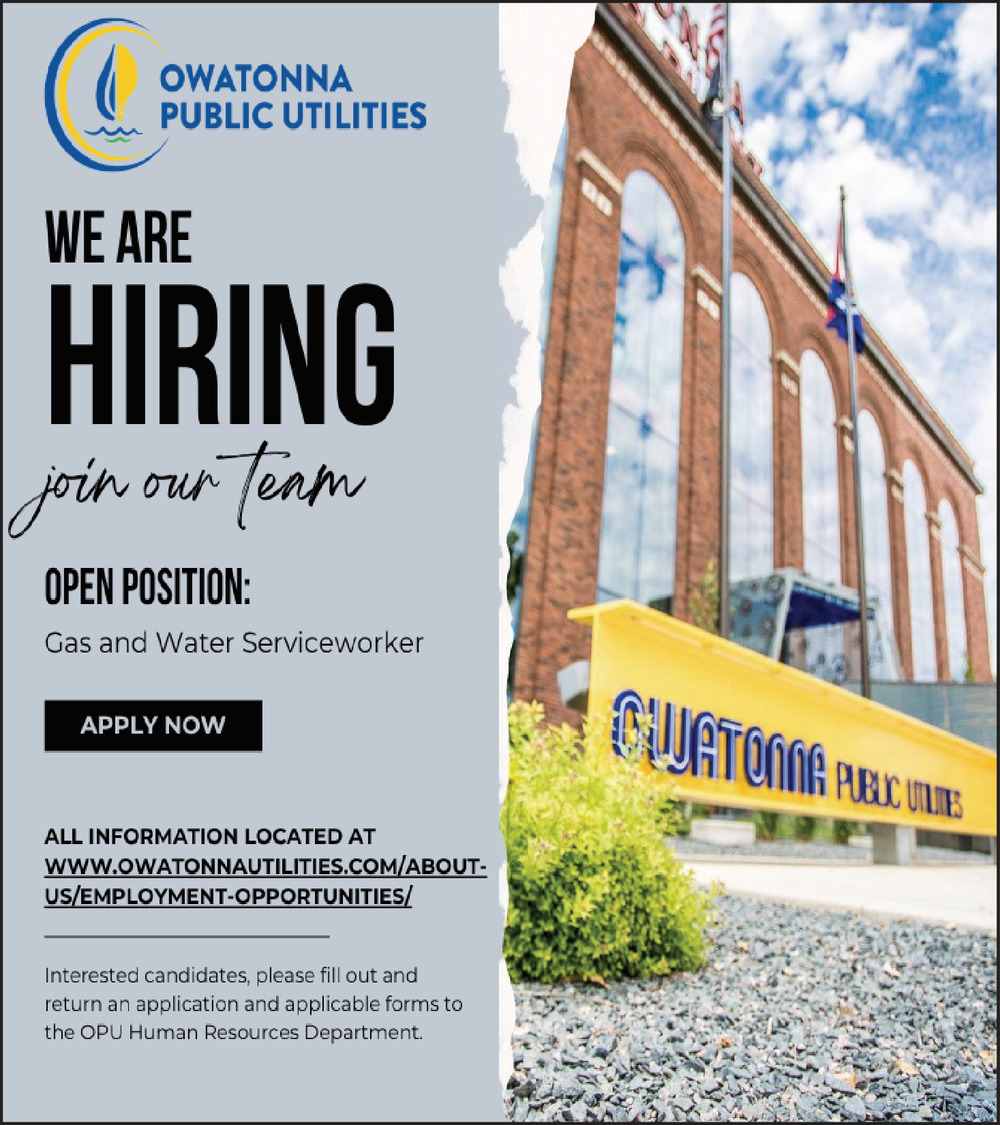 OWATONNA
PUBLIC UTILITIES

WE ARE
HIRING
join our team

OPEN POSITION:
Gas and Water Serviceworker

APPLY NOW

ALL INFORMATION LOCATED AT
WWW.OWATONNAUTILITIES.COM/ABOUT-US/EMPLOYMENT-OPPORTUNITIES/

Interested candidates, please fill out and return an application and applicable forms to the OPU Human Resources Department.

OWATONNA PUBLIC UTILITIES